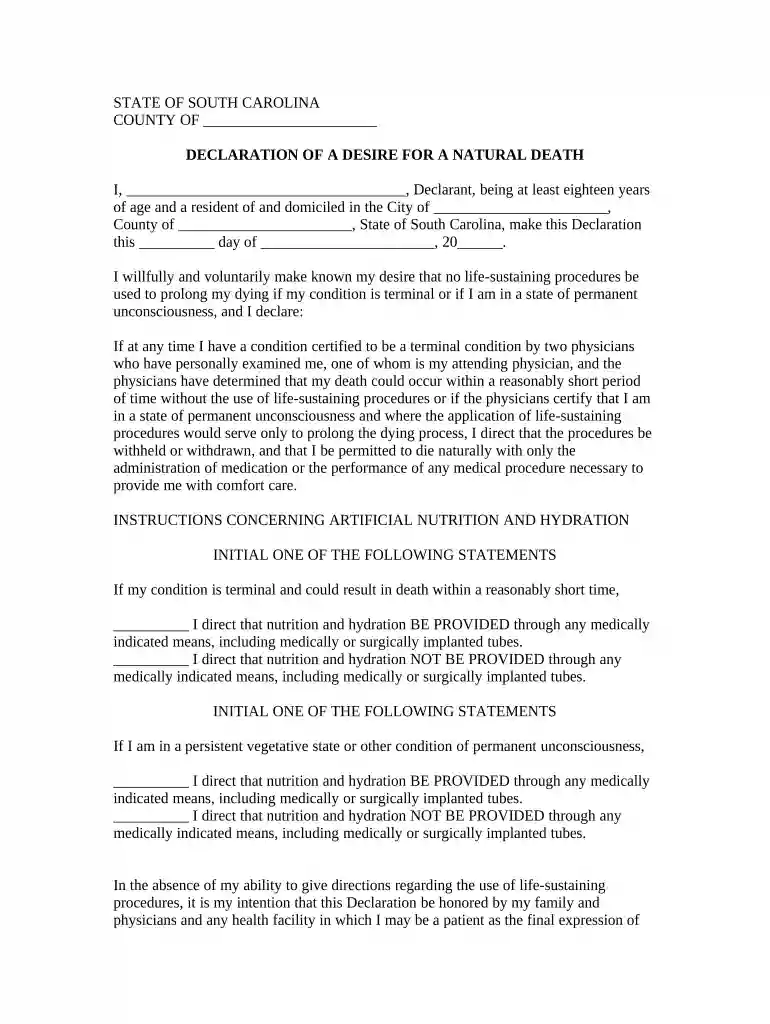 STATE OF SOUTH CAROLINA
COUNTY OF ____

DECLARATION OF A DESIRE FOR A NATURAL DEATH

I, ____, Declarant, being at least eighteen years of age and a resident of and domiciled in the City of ____, County of ____, State of South Carolina, make this Declaration this ____ day of ____, 20____.

I willfully and voluntarily make known my desire that no life-sustaining procedures be used to prolong my dying if my condition is terminal or if I am in a state of permanent unconsciousness, and I declare:

If at any time I have a condition certified to be a terminal condition by two physicians who have personally examined me, one of whom is my attending physician, and the physicians have determined that my death could occur within a reasonably short period of time without the use of life-sustaining procedures or if the physicians certify that I am in a state of permanent unconsciousness and where the application of life-sustaining procedures would serve only to prolong the dying process, I direct that the procedures be withheld or withdrawn, and that I be permitted to die naturally with only the administration of medication or the performance of any medical procedure necessary to provide me with comfort care.

INSTRUCTIONS CONCERNING ARTIFICIAL NUTRITION AND HYDRATION

INITIAL ONE OF THE FOLLOWING STATEMENTS

If my condition is terminal and could result in death within a reasonably short time,

____ I direct that nutrition and hydration BE PROVIDED through any medically indicated means, including medically or surgically implanted tubes.
____ I direct that nutrition and hydration NOT BE PROVIDED through any medically indicated means, including medically or surgically implanted tubes.

INITIAL ONE OF THE FOLLOWING STATEMENTS

If I am in a persistent vegetative state or other condition of permanent unconsciousness,

____ I direct that nutrition and hydration BE PROVIDED through any medically indicated means, including medically or surgically implanted tubes.
____ I direct that nutrition and hydration NOT BE PROVIDED through any medically indicated means, including medically or surgically implanted tubes.

In the absence of my ability to give directions regarding the use of life-sustaining procedures, it is my intention that this Declaration be honored by my family and physicians and any health facility in which I may be a patient as the final expression of